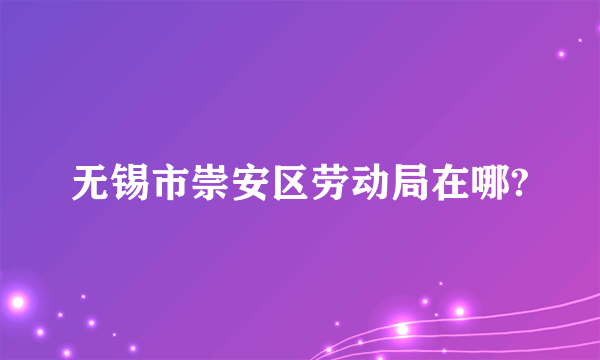 无锡市崇安区劳动局在哪?